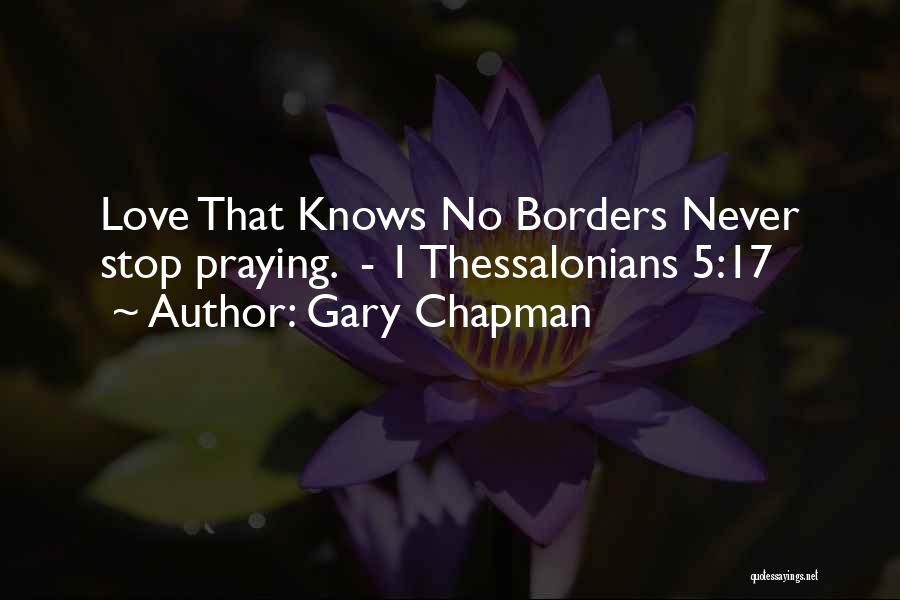 Love That Knows No Borders Never stop praying. - 1 Thessalonians 5:17
~ Author: Gary Chapman

quotessayings.net